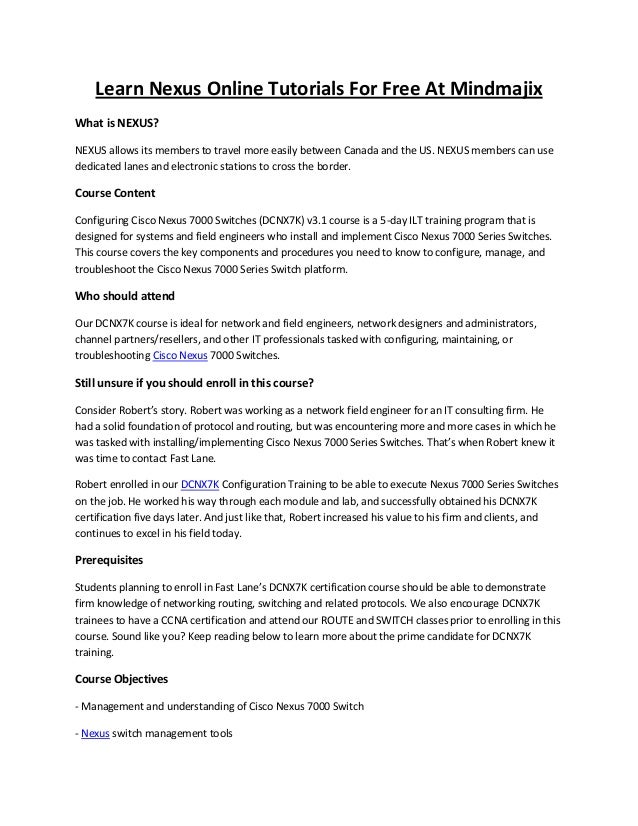 Learn Nexus Online Tutorials For Free At Mindmajix

What is NEXUS?

NEXUS allows its members to travel more easily between Canada and the US. NEXUS members can use dedicated lanes and electronic stations to cross the border.

Course Content

Configuring Cisco Nexus 7000 Switches (DCNX7K) v3.1 course is a 5-day ILT training program that is designed for systems and field engineers who install and implement Cisco Nexus 7000 Series Switches. This course covers the key components and procedures you need to know to configure, manage, and troubleshoot the Cisco Nexus 7000 Series Switch platform.

Who should attend

Our DCNX7K course is ideal for network and field engineers, network designers and administrators, channel partners/resellers, and other IT professionals tasked with configuring, maintaining, or troubleshooting Cisco Nexus 7000 Switches.

Still unsure if you should enroll in this course?

Consider Robert's story. Robert was working as a network field engineer for an IT consulting firm. He had a solid foundation of protocol and routing, but was encountering more and more cases in which he was tasked with installing/implementing Cisco Nexus 7000 Series Switches. That's when Robert knew it was time to contact Fast Lane.

Robert enrolled in our DCNX7K Configuration Training to be able to execute Nexus 7000 Series Switches on the job. He worked his way through each module and lab, and successfully obtained his DCNX7K certification five days later. And just like that, Robert increased his value to his firm and clients, and continues to excel in his field today.

Prerequisites

Students planning to enroll in Fast Lane's DCNX7K certification course should be able to demonstrate firm knowledge of networking routing, switching and related protocols. We also encourage DCNX7K trainees to have a CCNA certification and attend our ROUTE and SWITCH classes prior to enrolling in this course. Sound like you? Keep reading below to learn more about the prime candidate for DCNX7K training.

Course Objectives

- Management and understanding of Cisco Nexus 7000 Switch

- Nexus switch management tools